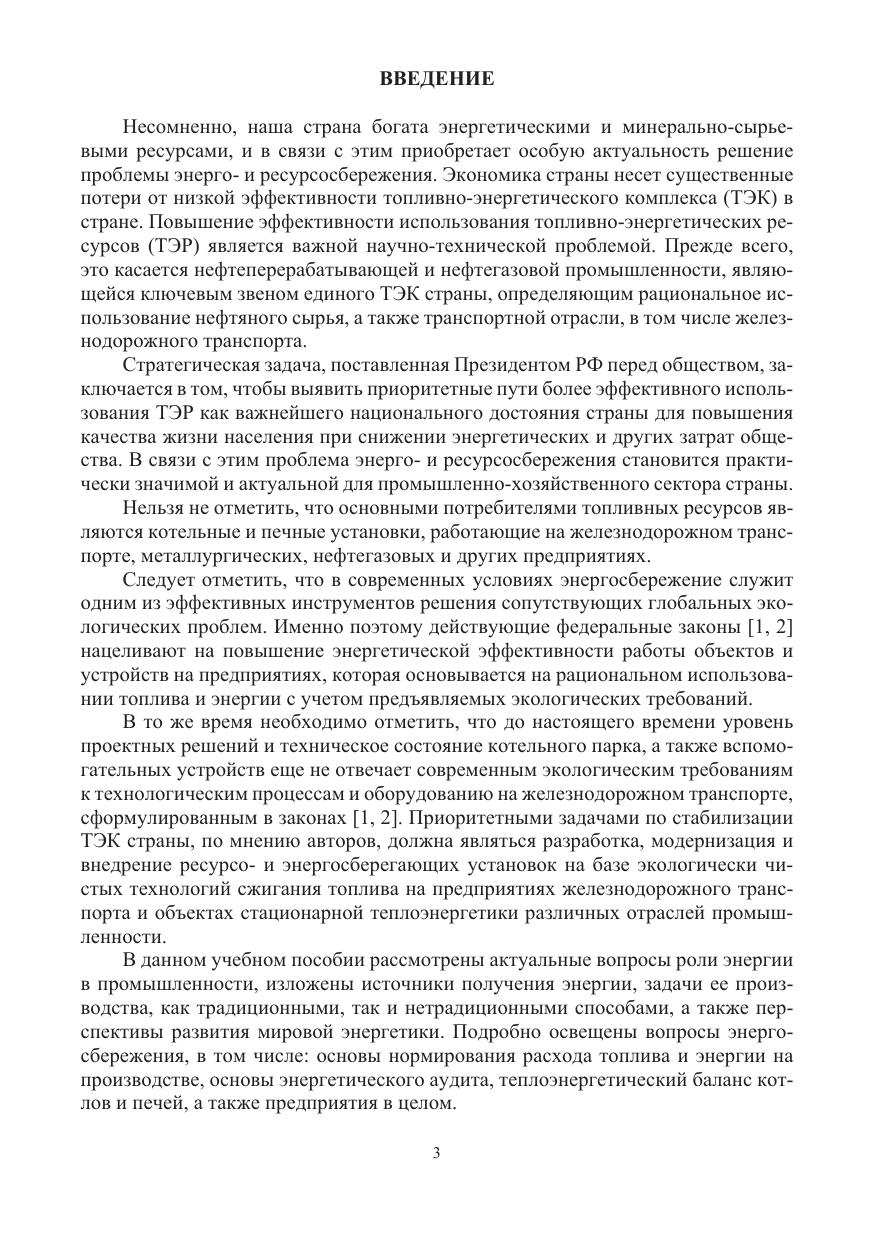 ВВЕДЕНИЕ

Несомненно, наша страна богата энергетическими и минерально-сырьевыми ресурсами, и в связи с этим приобретает особую актуальность решение проблемы энерго- и ресурсосбережения. Экономика страны несет существенные потери от низкой эффективности топливно-энергетического комплекса (ТЭК) в стране. Повышение эффективности использования топливно-энергетических ресурсов (ТЭР) является важной научно-технической проблемой. Прежде всего, это касается нефтеперерабатывающей и нефтегазовой промышленности, являющейся ключевым звеном единого ТЭК страны, определяющим рациональное использование нефтяного сырья, а также транспортной отрасли, в том числе железнодорожного транспорта.

Стратегическая задача, поставленная Президентом РФ перед обществом, заключается в том, чтобы выявить приоритетные пути более эффективного использования ТЭР как важнейшего национального достояния страны для повышения качества жизни населения при снижении энергетических и других затрат общества. В связи с этим проблема энерго- и ресурсосбережения становится практически значимой и актуальной для промышленно-хозяйственного сектора страны.

Нельзя не отметить, что основными потребителями топливных ресурсов являются котельные и печные установки, работающие на железнодорожном транспорте, металлургических, нефтегазовых и других предприятиях.

Следует отметить, что в современных условиях энергосбережение служит одним из эффективных инструментов решения сопутствующих глобальных экологических проблем. Именно поэтому действующие федеральные законы [1, 2] нацеливают на повышение энергетической эффективности работы объектов и устройств на предприятиях, которая основывается на рациональном использовании топлива и энергии с учетом предъявляемых экологических требований.

В то же время необходимо отметить, что до настоящего времени уровень проектных решений и техническое состояние котельного парка, а также вспомогательных устройств еще не отвечает современным экологическим требованиям к технологическим процессам и оборудованию на железнодорожном транспорте, сформулированным в законах [1, 2]. Приоритетными задачами по стабилизации ТЭК страны, по мнению авторов, должна являться разработка, модернизация и внедрение ресурсо- и энергосберегающих установок на базе экологически чистых технологий сжигания топлива на предприятиях железнодорожного транспорта и объектах стационарной теплоэнергетики различных отраслей промышленности.

В данном учебном пособии рассмотрены актуальные вопросы роли энергии в промышленности, изложены источники получения энергии, задачи ее производства, как традиционными, так и нетрадиционными способами, а также перспективы развития мировой энергетики. Подробно освещены вопросы энергосбережения, в том числе: основы нормирования расхода топлива и энергии на производстве, основы энергетического аудита, теплоэнергетический баланс котлов и печей, а также предприятия в целом.

3